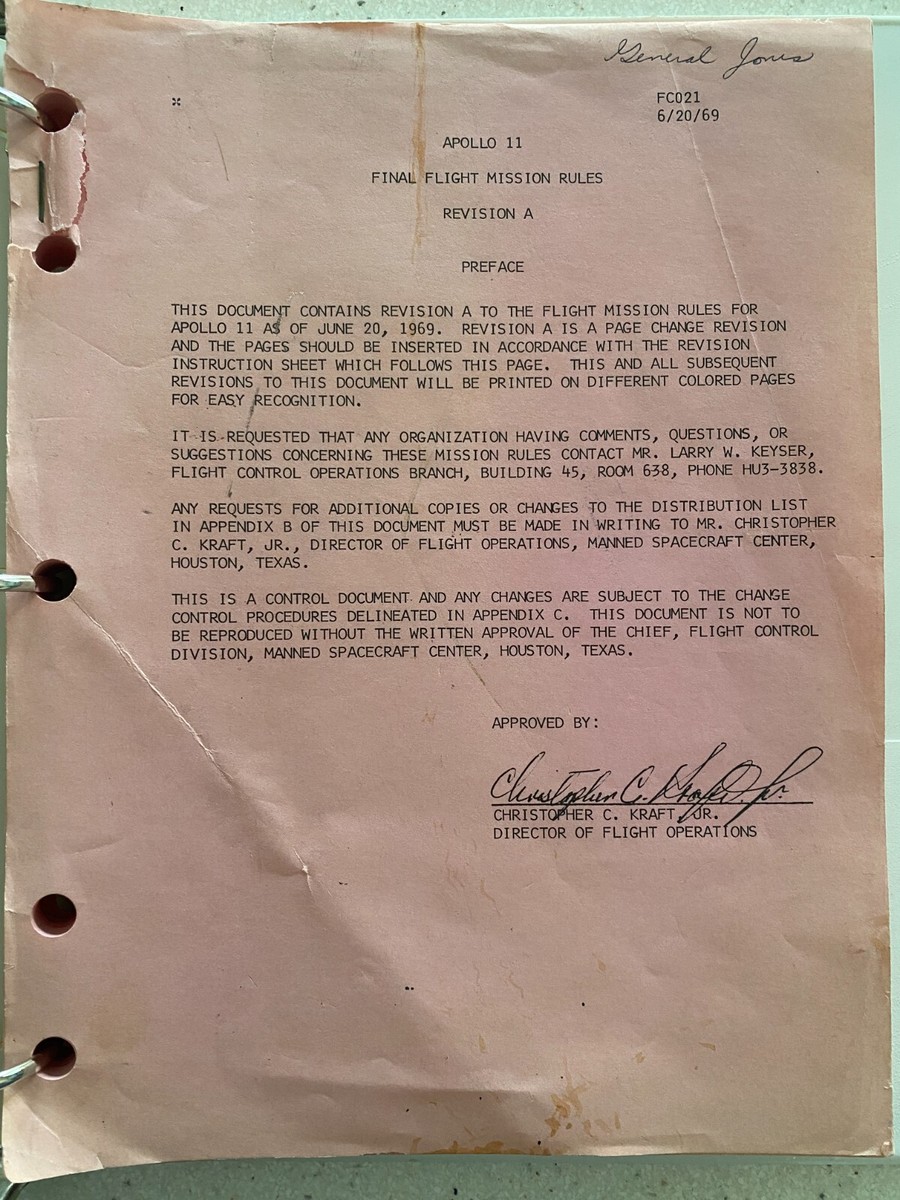 General Jones

FC021
6/20/69

APOLLO 11

FINAL FLIGHT MISSION RULES

REVISION A

PREFACE

THIS DOCUMENT CONTAINS REVISION A TO THE FLIGHT MISSION RULES FOR APOLLO 11 AS OF JUNE 20, 1969. REVISION A IS A PAGE CHANGE REVISION AND THE PAGES SHOULD BE INSERTED IN ACCORDANCE WITH THE REVISION INSTRUCTION SHEET WHICH FOLLOWS THIS PAGE. THIS AND ALL SUBSEQUENT REVISIONS TO THIS DOCUMENT WILL BE PRINTED ON DIFFERENT COLORED PAGES FOR EASY RECOGNITION.

IT IS REQUESTED THAT ANY ORGANIZATION HAVING COMMENTS, QUESTIONS, OR SUGGESTIONS CONCERNING THESE MISSION RULES CONTACT MR. LARRY W. KEYSER, FLIGHT CONTROL OPERATIONS BRANCH, BUILDING 45, ROOM 638, PHONE HU3-3838.

ANY REQUESTS FOR ADDITIONAL COPIES OR CHANGES TO THE DISTRIBUTION LIST IN APPENDIX B OF THIS DOCUMENT MUST BE MADE IN WRITING TO MR. CHRISTOPHER C. KRAFT, JR., DIRECTOR OF FLIGHT OPERATIONS, MANNED SPACECRAFT CENTER, HOUSTON, TEXAS.

THIS IS A CONTROL DOCUMENT AND ANY CHANGES ARE SUBJECT TO THE CHANGE CONTROL PROCEDURES DELINEATED IN APPENDIX C. THIS DOCUMENT IS NOT TO BE REPRODUCED WITHOUT THE WRITTEN APPROVAL OF THE CHIEF, FLIGHT CONTROL DIVISION, MANNED SPACECRAFT CENTER, HOUSTON, TEXAS.

APPROVED BY:

Christopher C. Kraft, Jr.
CHRISTOPHER C. KRAFT, JR.
DIRECTOR OF FLIGHT OPERATIONS